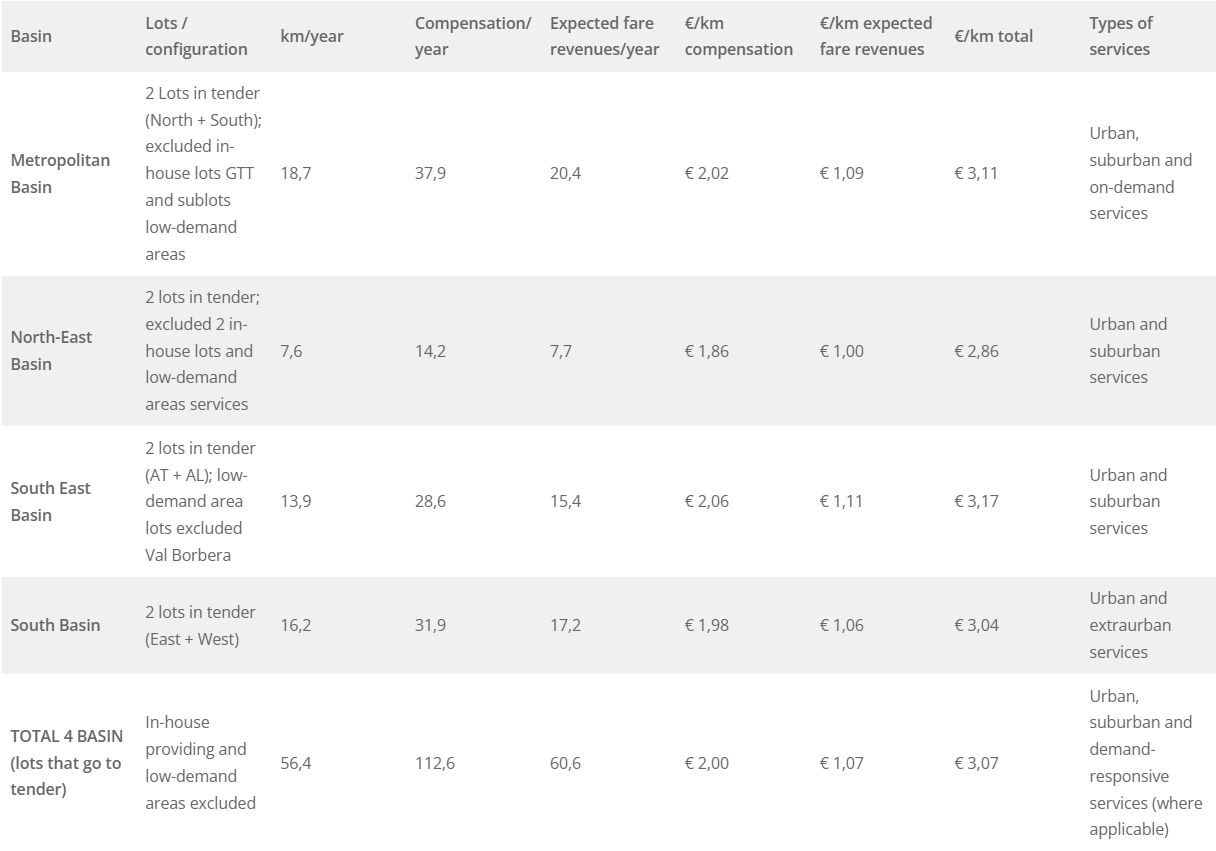 | Basin | Lots / configuration | km/year | Compensation/ year | Expected fare revenues/year | €/km compensation | €/km expected fare revenues | €/km total | Types of services |
|---|---|---|---|---|---|---|---|---|
| Metropolitan Basin | 2 Lots in tender (North + South); excluded in-house lots GTT and sublots low-demand areas | 18,7 | 37,9 | 20,4 | € 2,02 | € 1,09 | € 3,11 | Urban, suburban and on-demand services |
| North-East Basin | 2 lots in tender; excluded 2 in-house lots and low-demand areas services | 7,6 | 14,2 | 7,7 | € 1,86 | € 1,00 | € 2,86 | Urban and suburban services |
| South East Basin | 2 lots in tender (AT + AL); low-demand area lots excluded Val Borbera | 13,9 | 28,6 | 15,4 | € 2,06 | € 1,11 | € 3,17 | Urban and suburban services |
| South Basin | 2 lots in tender (East + West) | 16,2 | 31,9 | 17,2 | € 1,98 | € 1,06 | € 3,04 | Urban and extraurban services |
| TOTAL 4 BASIN (lots that go to tender) | In-house providing and low-demand areas excluded | 56,4 | 112,6 | 60,6 | € 2,00 | € 1,07 | € 3,07 | Urban, suburban and demand-responsive services (where applicable) |